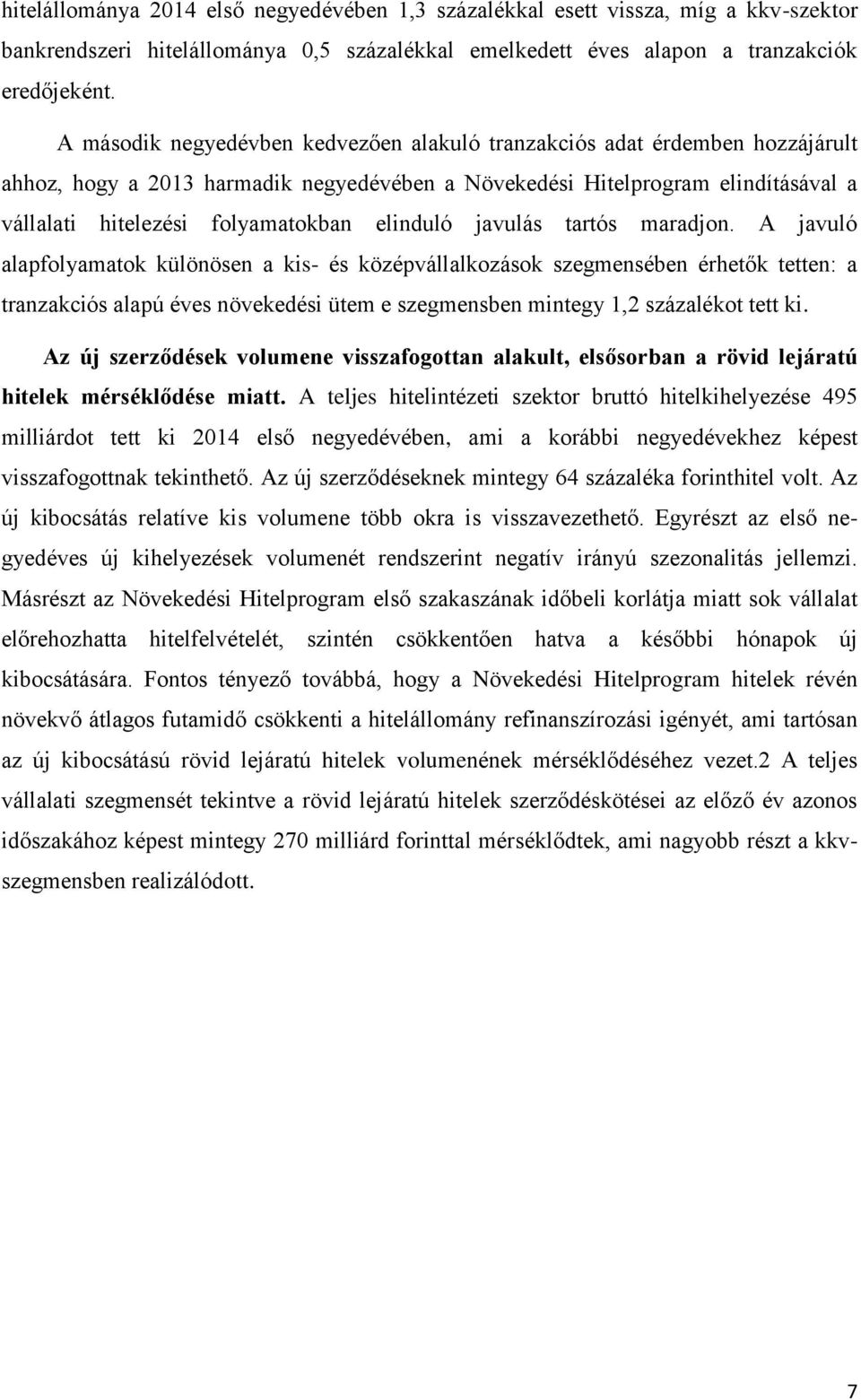 hitelállománya 2014 első negyedévében 1,3 százalékkal esett vissza, míg a kkv-szektor bankrendszeri hitelállománya 0,5 százalékkal emelkedett éves alapon a tranzakciók eredőjeként.

A második negyedévben kedvezően alakuló tranzakciós adat érdemben hozzájárult ahhoz, hogy a 2013 harmadik negyedévében a Növekedési Hitelprogram elindításával a vállalati hitelezési folyamatokban elinduló javulás tartós maradjon. A javuló alapfolyamatok különösen a kis- és középvállalkozások szegmensében érhetők tetten: a tranzakciós alapú éves növekedési ütem e szegmensben mintegy 1,2 százalékot tett ki. Az új szerződések volumene visszafogottan alakult, elsősorban a rövid lejáratú hitelek mérséklődése miatt. A teljes hitelintézeti szektor bruttó hitelkihelyezése 495 milliárdot tett ki 2014 első negyedévében, ami a korábbi negyedévekhez képest visszafogottnak tekinthető. Az új szerződéseknek mintegy 64 százaléka forinthitel volt. Az új kibocsátás relatíve kis volumene több okra is visszavezethető. Egyrészt az első negyedéves új kihelyezések volumenét rendszerint negatív irányú szezonalitás jellemzi. Másrészt az Növekedési Hitelprogram első szakaszának időbeli korlátja miatt sok vállalat előrehozhatta hitelfelvételét, szintén csökkentően hatva a későbbi hónapok új kibocsátására. Fontos tényező továbbá, hogy a Növekedési Hitelprogram hitelek révén növekvő átlagos futamidő csökkenti a hitelállomány refinanszírozási igényét, ami tartósan az új kibocsátású rövid lejáratú hitelek volumenének mérséklődéséhez vezet.2 A teljes vállalati szegmensét tekintve a rövid lejáratú hitelek szerződéskötései az előző év azonos időszakához képest mintegy 270 milliárd forinttal mérséklődtek, ami nagyobb részt a kkv-szegmensben realizálódott.

7